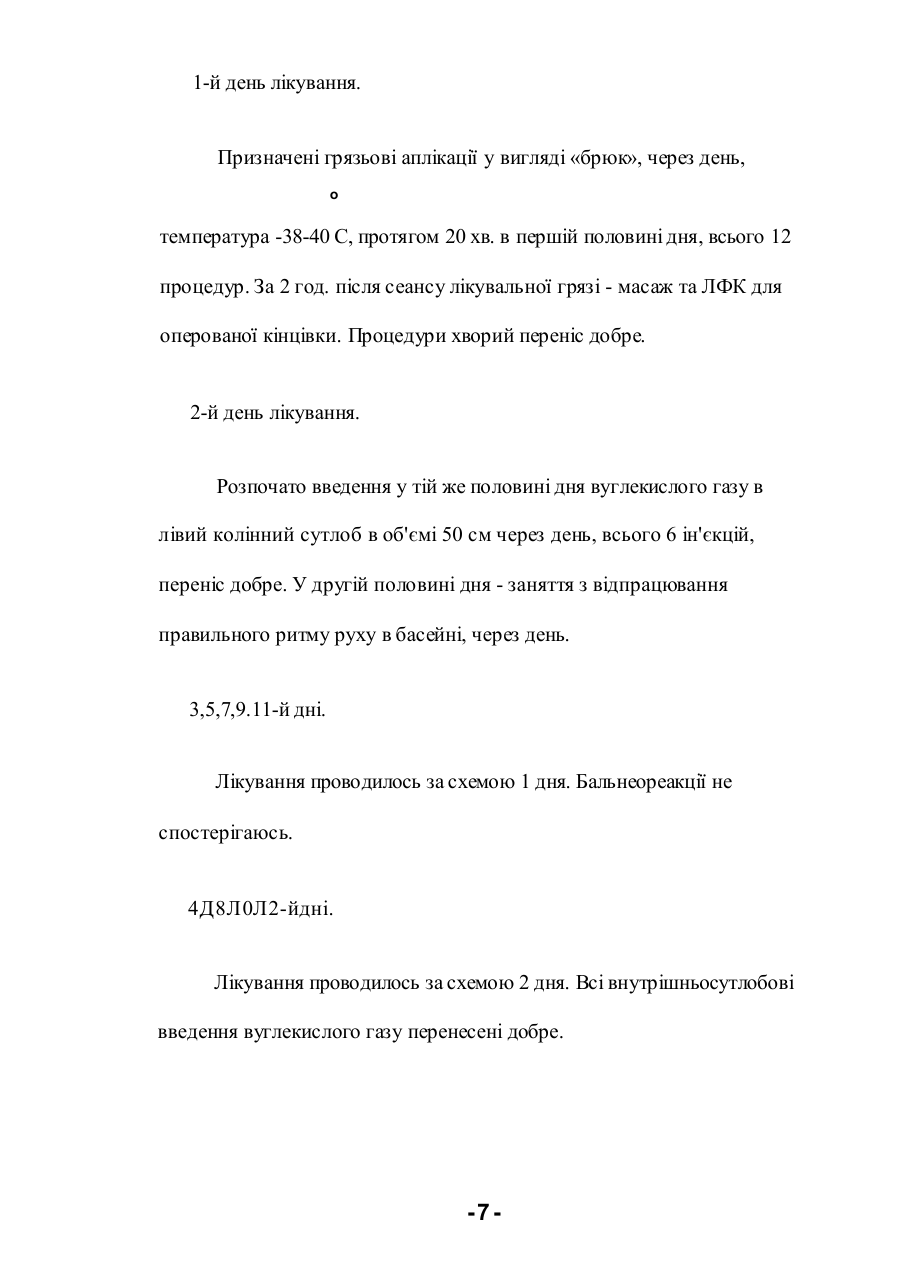 1-й день лікування.

Призначені грязьові аплікації у вигляді «брюк», через день,

°

температура -38-40 С, протягом 20 хв. в першій половині дня, всього 12 процедур. За 2 год. після сеансу лікувальної грязі - масаж та ЛФК для оперованої кінцівки. Процедури хворий переніс добре.

2-й день лікування.

Розпочато введення у тій же половині дня вуглекислого газу в лівий колінний сутлоб в об'ємі 50 см через день, всього 6 ін'єкцій, переніс добре. У другій половині дня - заняття з відпрацювання правильного ритму руху в басейні, через день.

3,5,7,9.11-й дні.

Лікування проводилось за схемою 1 дня. Бальнеореакції не спостерігаюсь.

4Д8Л0Л2-йдні.

Лікування проводилось за схемою 2 дня. Всі внутрішньосутлобові введення вуглекислого газу перенесені добре.

-7-